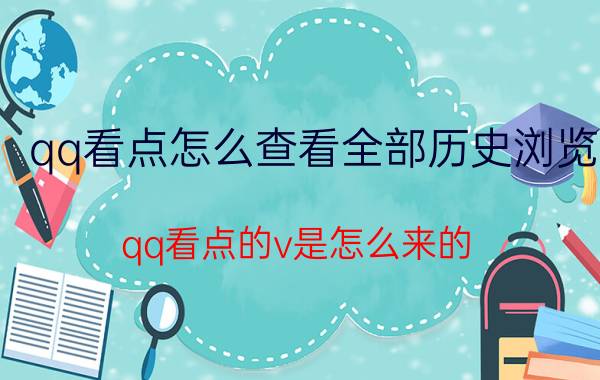 qq看点怎么查看全部历史浏览

qq看点的v是怎么来的